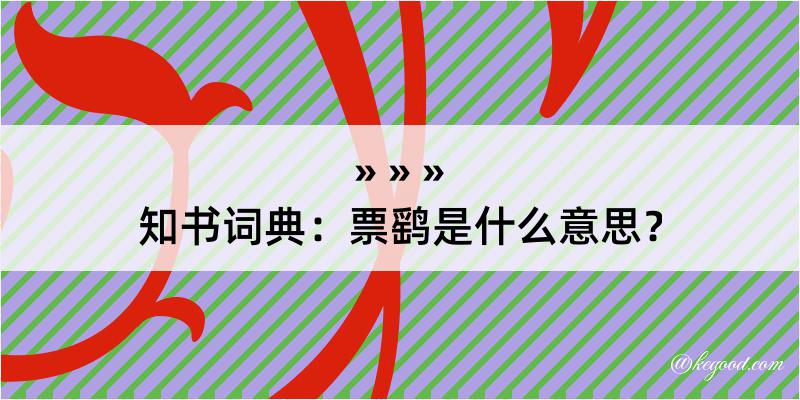 » » »
知书词典：票鹞是什么意思？

@kegood.com